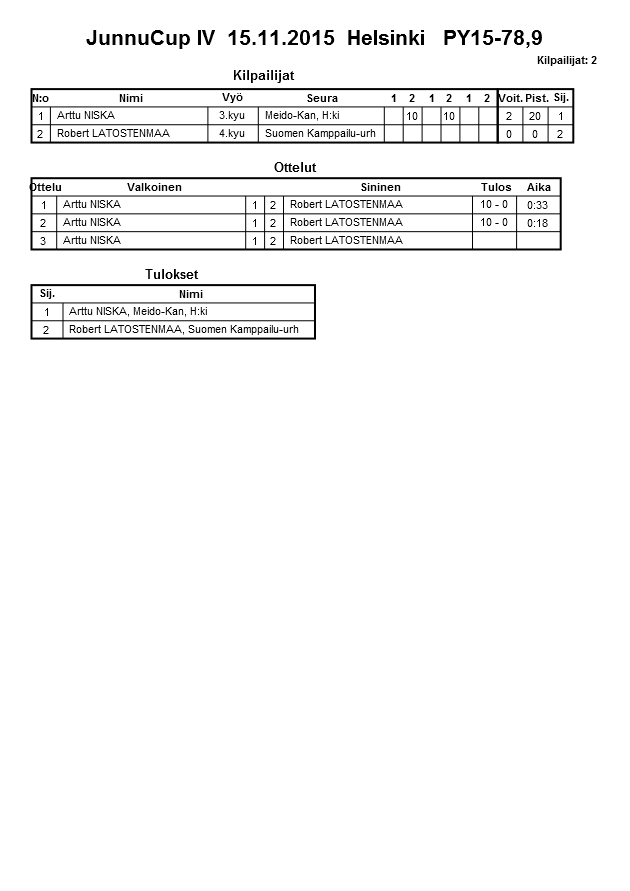 JunnuCup IV 15.11.2015 Helsinki PY15-78,9

Kilpailijat: 2

Kilpailijat

| N:o | Nimi | Vyö | Seura | 1 | 2 | 1 | 2 | 1 | 2 | Voit. | Pist. | Sij. |
|---|---|---|---|---|---|---|---|---|---|---|---|---|
| 1 | Arttu NISKA | 3.kyu | Meido-Kan, H:ki | | 10 | | 10 | | | 2 | 20 | 1 |
| 2 | Robert LATOSTENMAA | 4.kyu | Suomen Kamppailu-urh | | | | | | | 0 | 0 | 2 |

Ottelut

| Ottelu | Valkoinen | | | Sininen | Tulos | Aika |
|---|---|---|---|---|---|---|
| 1 | Arttu NISKA | 1 | 2 | Robert LATOSTENMAA | 10 - 0 | 0:33 |
| 2 | Arttu NISKA | 1 | 2 | Robert LATOSTENMAA | 10 - 0 | 0:18 |
| 3 | Arttu NISKA | 1 | 2 | Robert LATOSTENMAA | | |

Tulokset

| Sij. | Nimi |
|---|---|
| 1 | Arttu NISKA, Meido-Kan, H:ki |
| 2 | Robert LATOSTENMAA, Suomen Kamppailu-urh |